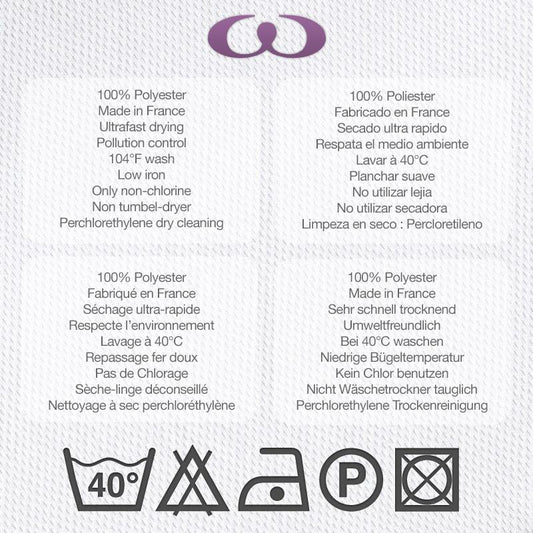 100% Polyester
Made in France
Ultrafast drying
Pollution control
104°F wash
Low iron
Only non-chlorine
Non tumbel-dryer
Perchlorethylene dry cleaning

100% Poliester
Fabricado en France
Secado ultra rapido
Respata el medio ambiente
Lavar à 40°C
Planchar suave
No utilizar lejia
No utilizar secadora
Limpeza en seco : Percloretileno

100% Polyester
Fabriqué en France
Séchage ultra-rapide
Respecte l'environnement
Lavage à 40°C
Repassage fer doux
Pas de Chlorage
Sèche-linge déconseillé
Nettoyage à sec perchloréthylène

100% Polyester
Made in France
Sehr schnell trocknend
Umweltfreundlich
Bei 40°C waschen
Niedrige Bügeltemperatur
Kein Chlor benutzen
Nicht Wäschetrockner tauglich
Perchlorethylene Trockenreinigung

40°

P